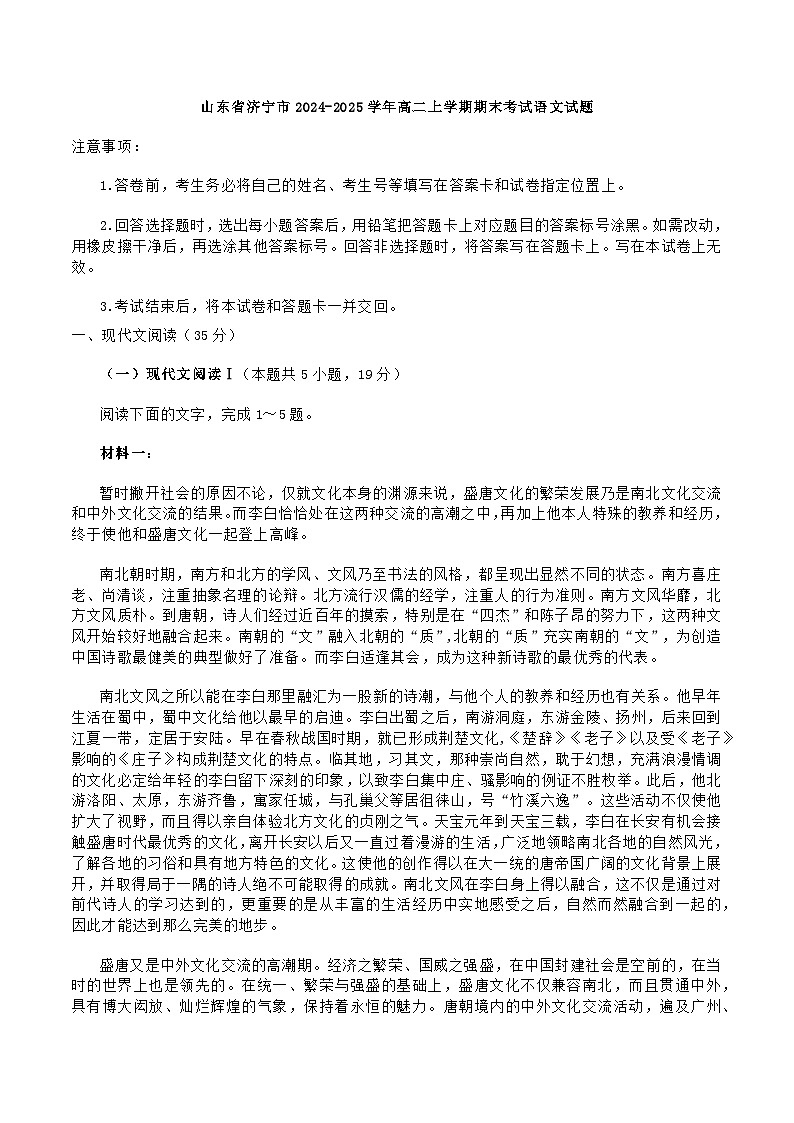 山东省济宁市 2024-2025 学年高二上学期期末考试语文试题

注意事项：

1.答卷前，考生务必将自己的姓名、考生号等填写在答案卡和试卷指定位置上。

2.回答选择题时，选出每小题答案后，用铅笔把答题卡上对应题目的答案标号涂黑。如需改动，用橡皮擦干净后，再选涂其他答案标号。回答非选择题时，将答案写在答题卡上。写在本试卷上无效。

3.考试结束后，将本试卷和答题卡一并交回。

一、现代文阅读（35 分）

（一）现代文阅读Ⅰ（本题共 5 小题，19 分）

阅读下面的文字，完成 1～5 题。

材料一：

暂时撇开社会的原因不论，仅就文化本身的渊源来说，盛唐文化的繁荣发展乃是南北文化交流和中外文化交流的结果。而李白恰恰处在这两种交流的高潮之中，再加上他本人特殊的教养和经历，终于使他和盛唐文化一起登上高峰。

南北朝时期，南方和北方的学风、文风乃至书法的风格，都呈现出显然不同的状态。南方喜庄老、尚清谈，注重抽象名理的论辩。北方流行汉儒的经学，注重人的行为准则。南方文风华靡，北方文风质朴。到唐朝，诗人们经过近百年的摸索，特别是在“四杰”和陈子昂的努力下，这两种文风开始较好地融合起来。南朝的“文”融入北朝的“质”，北朝的“质”充实南朝的“文”，为创造中国诗歌最健美的典型做好了准备。而李白适逢其会，成为这种新诗歌的最优秀的代表。

南北文风之所以能在李白那里融汇为一股新的诗潮，与他个人的教养和经历也有关系。他早年生活在蜀中，蜀中文化给他以最早的启迪。李白出蜀之后，南游洞庭，东游金陵、扬州，后来回到江夏一带，定居于安陆。早在春秋战国时期，就已形成荆楚文化，《楚辞》《老子》以及受《老子》影响的《庄子》构成荆楚文化的特点。临其地，习其文，那种崇尚自然，耽于幻想，充满浪漫情调的文化必定给年轻的李白留下深刻的印象，以致李白集中庄、骚影响的例证不胜枚举。此后，他北游洛阳、太原，东游齐鲁，寓家任城，与孔巢父等居徂徕山，号“竹溪六逸”。这些活动不仅使他扩大了视野，而且得以亲自体验北方文化的贞刚之气。天宝元年到天宝三载，李白在长安有机会接触盛唐时代最优秀的文化，离开长安以后又一直过着漫游的生活，广泛地领略南北各地的自然风光，了解各地的习俗和具有地方特色的文化。这使他的创作得以在大一统的唐帝国广阔的文化背景上展开，并取得局于一隅的诗人绝不可能取得的成就。南北文风在李白身上得以融合，这不仅是通过对前代诗人的学习达到的，更重要的是从丰富的生活经历中实地感受之后，自然而然融合到一起的，因此才能达到那么完美的地步。

盛唐又是中外文化交流的高潮期。经济之繁荣、国威之强盛，在中国封建社会是空前的，在当时的世界上也是领先的。在统一、繁荣与强盛的基础上，盛唐文化不仅兼容南北，而且贯通中外，具有博大闳放、灿烂辉煌的气象，保持着永恒的魅力。唐朝境内的中外文化交流活动，遍及广州、